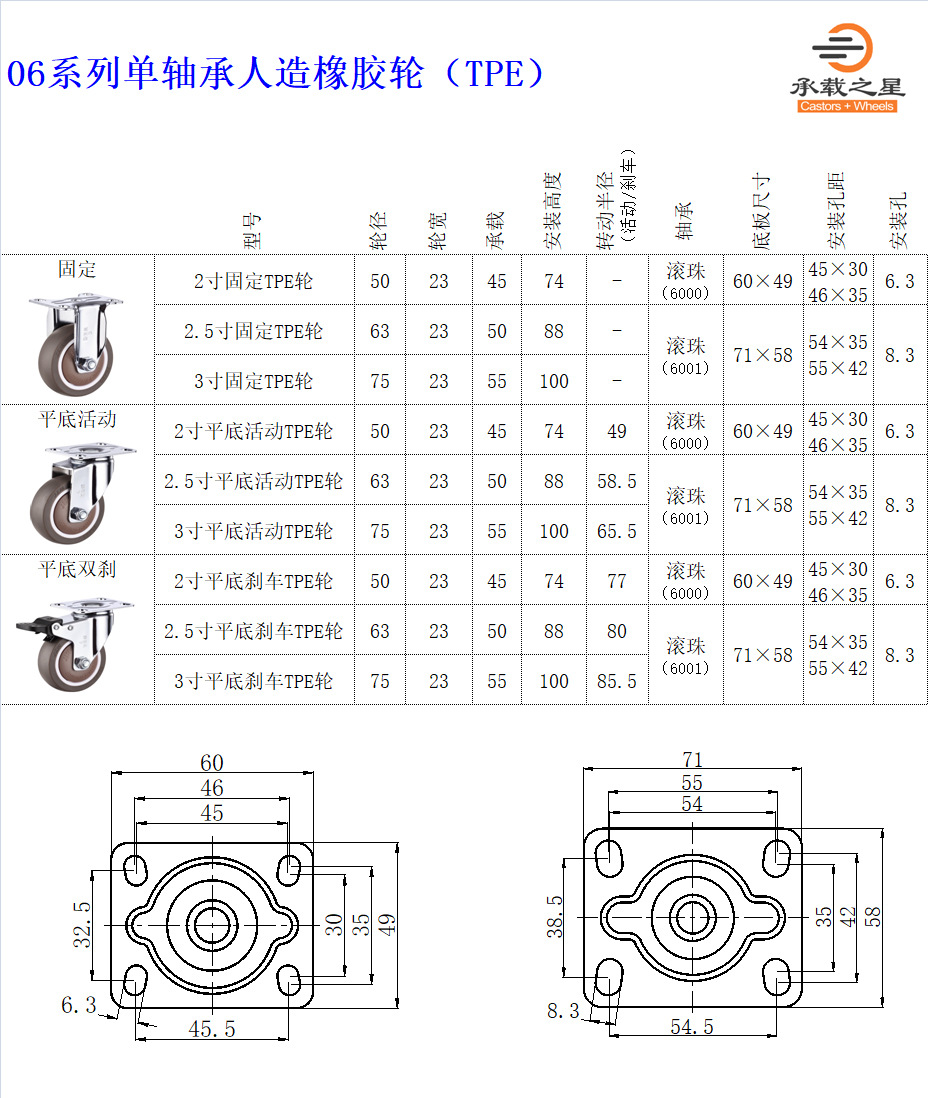 06系列单轴承人造橡胶轮（TPE）

承载之星
Castors + Wheels

|  | 型号 | 轮径 | 轮宽 | 承载 | 安装高度 | 转动半径（活动/刹车） | 轴承 | 底板尺寸 | 安装孔距 | 安装孔 |
|---|---|---|---|---|---|---|---|---|---|---|
| 固定 | 2寸固定TPE轮 | 50 | 23 | 45 | 74 | - | 滚珠（6000） | 60×49 | 45×30 46×35 | 6.3 |
|  | 2.5寸固定TPE轮 | 63 | 23 | 50 | 88 | - | 滚珠（6001） | 71×58 | 54×35 55×42 | 8.3 |
|  | 3寸固定TPE轮 | 75 | 23 | 55 | 100 | - |  |  |  |  |
| 平底活动 | 2寸平底活动TPE轮 | 50 | 23 | 45 | 74 | 49 | 滚珠（6000） | 60×49 | 45×30 46×35 | 6.3 |
|  | 2.5寸平底活动TPE轮 | 63 | 23 | 50 | 88 | 58.5 | 滚珠（6001） | 71×58 | 54×35 55×42 | 8.3 |
|  | 3寸平底活动TPE轮 | 75 | 23 | 55 | 100 | 65.5 |  |  |  |  |
| 平底双刹 | 2寸平底刹车TPE轮 | 50 | 23 | 45 | 74 | 77 | 滚珠（6000） | 60×49 | 45×30 46×35 | 6.3 |
|  | 2.5寸平底刹车TPE轮 | 63 | 23 | 50 | 88 | 80 | 滚珠（6001） | 71×58 | 54×35 55×42 | 8.3 |
|  | 3寸平底刹车TPE轮 | 75 | 23 | 55 | 100 | 85.5 |  |  |  |  |

60
46
45
32.5
30
35
49
6.3
45.5

71
55
54
38.5
35
42
58
8.3
54.5